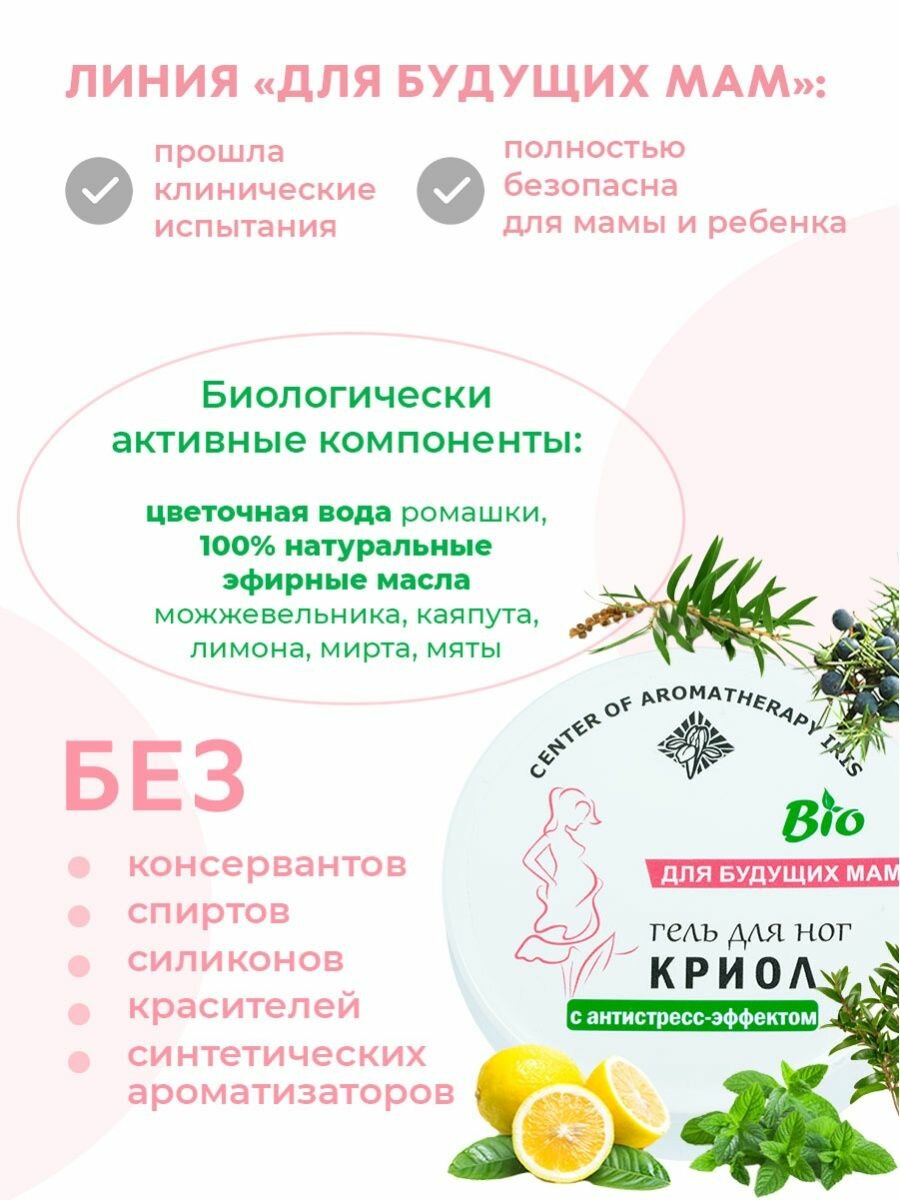 ЛИНИЯ «ДЛЯ БУДУЩИХ МАМ»:

прошла клинические испытания

полностью безопасна для мамы и ребенка

Биологически активные компоненты:

цветочная вода ромашки, 100% натуральные эфирные масла можжевельника, каяпута, лимона, мирта, мяты

БЕЗ

• консервантов
• спиртов
• силиконов
• красителей
• синтетических ароматизаторов

CENTER OF AROMATHERAPY IRIS

Bio

ДЛЯ БУДУЩИХ МАМ

гель для ног

КРИОЛ

с антистресс-эффектом